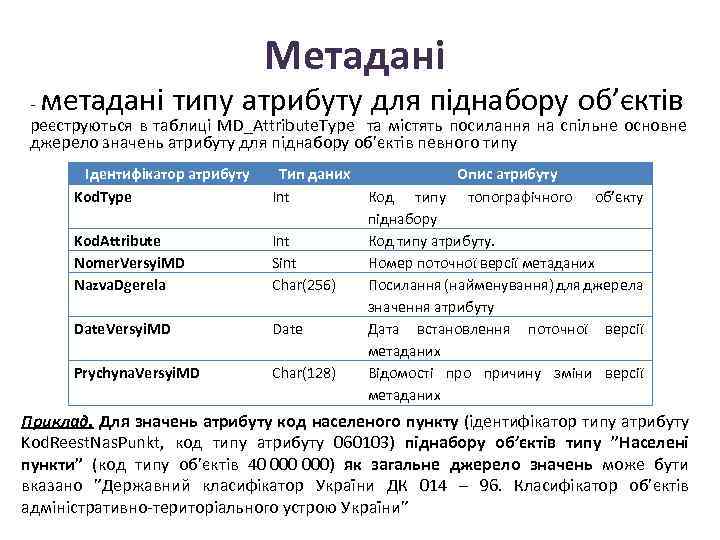 Метадані

- метадані типу атрибуту для піднабору об'єктів реєструються в таблиці MD_AttributeType та містять посилання на спільне основне джерело значень атрибуту для піднабору об'єктів певного типу

| Ідентифікатор атрибуту | Тип даних | Опис атрибуту |
|---|---|---|
| KodType | Int | Код типу топографічного об'єкту піднабору |
| KodAttribute | Int | Код типу атрибуту. |
| NomerVersyiMD | Sint | Номер поточної версії метаданих |
| NazvaDgerela | Char(256) | Посилання (найменування) для джерела значення атрибуту |
| DateVersyiMD | Date | Дата встановлення поточної версії метаданих |
| PrychynaVersyiMD | Char(128) | Відомості про причину зміни версії метаданих |

Приклад. Для значень атрибуту код населеного пункту (ідентифікатор типу атрибуту KodReestNasPunkt, код типу атрибуту 060103) піднабору об'єктів типу "Населені пункти" (код типу об'єктів 40 000 000) як загальне джерело значень може бути вказано "Державний класифікатор України ДК 014 – 96. Класифікатор об'єктів адміністративно-територіального устрою України"